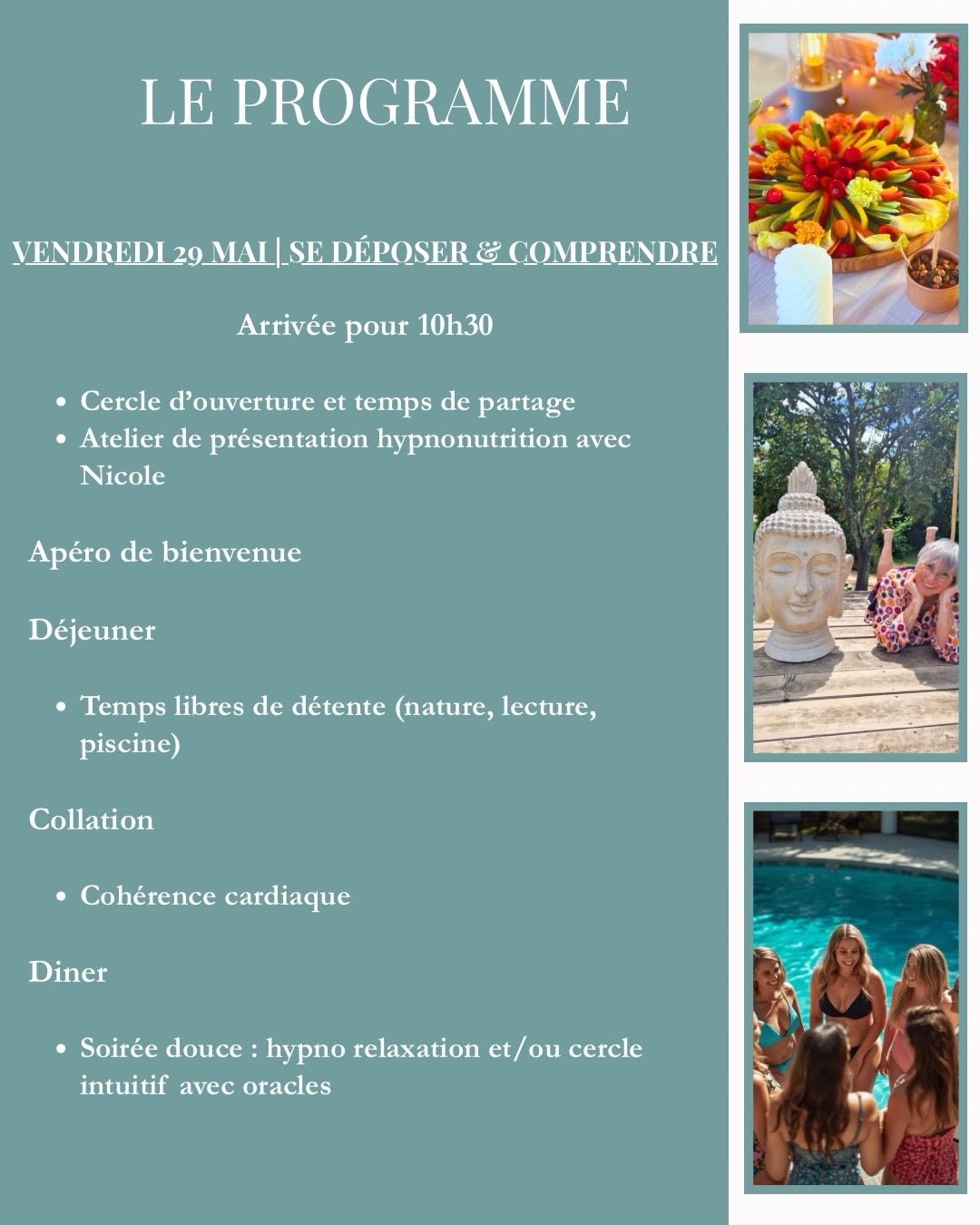 LE PROGRAMME

VENDREDI 29 MAI | SE DÉPOSER & COMPRENDRE

Arrivée pour 10h30

• Cercle d'ouverture et temps de partage
• Atelier de présentation hypnonutrition avec Nicole

Apéro de bienvenue

Déjeuner

• Temps libres de détente (nature, lecture, piscine)

Collation

• Cohérence cardiaque

Diner

• Soirée douce : hypno relaxation et/ou cercle intuitif avec oracles